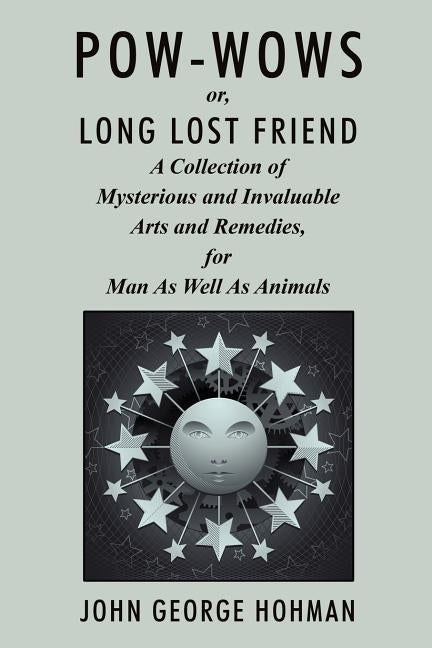 POW-WOWS
or,
LONG LOST FRIEND
A Collection of
Mysterious and Invaluable
Arts and Remedies,
for
Man As Well As Animals

JOHN GEORGE HOHMAN